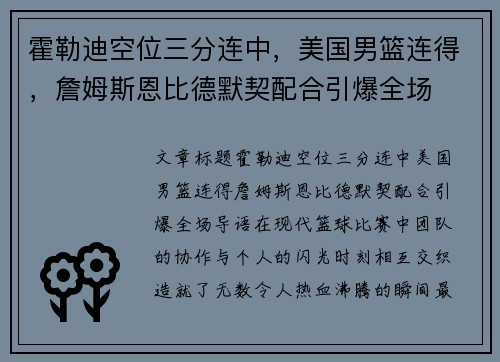 霍勒迪空位三分连中，美国男篮连得，詹姆斯恩比德默契配合引爆全场

文章标题霍勒迪空位三分连中美国男篮连得詹姆斯恩比德默契配合引爆全场导语在现代篮球比赛中团队的协作与个人的闪光时刻相互交织造就了无数令人热血沸腾的瞬间最